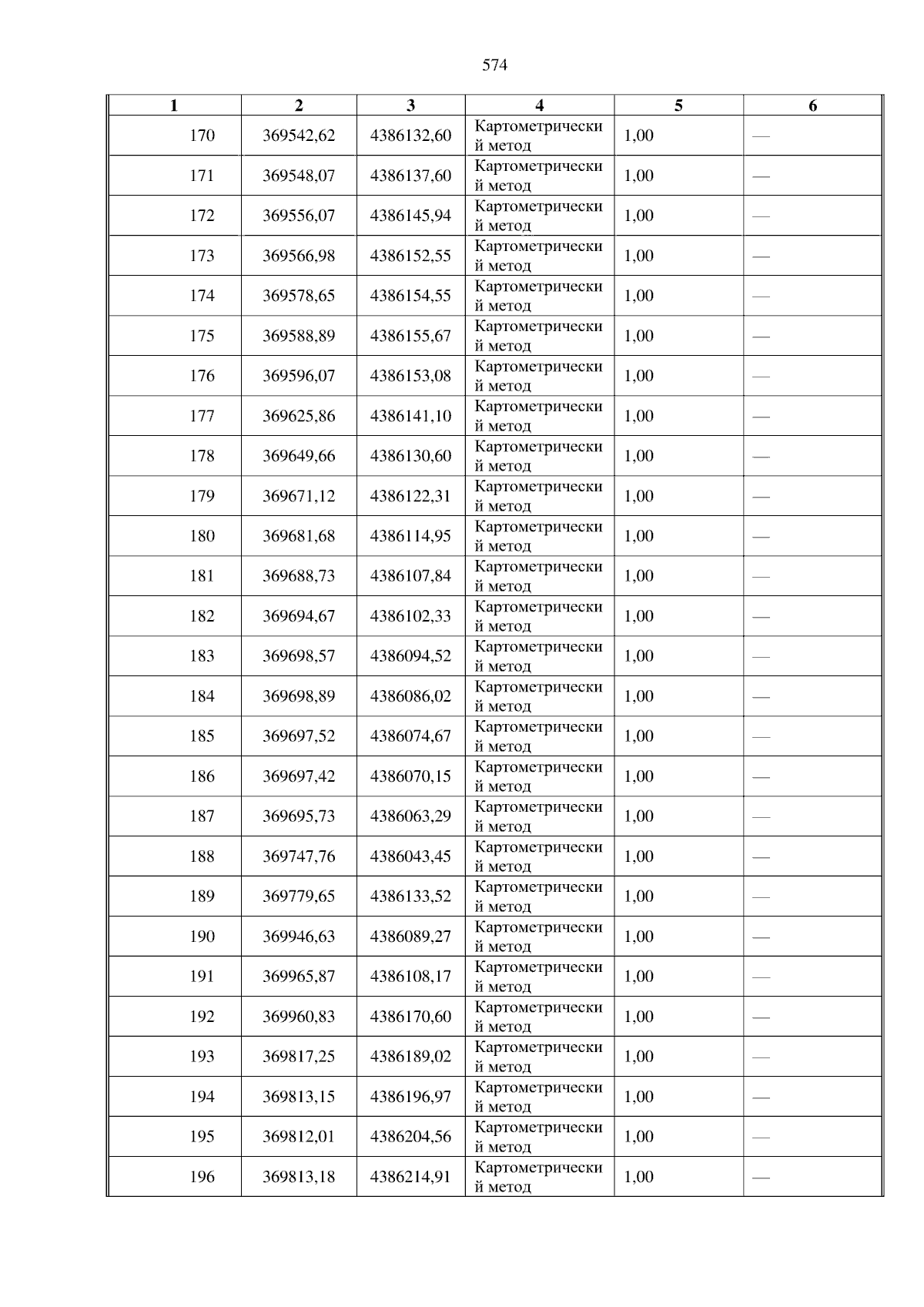 574

| 1 | 2 | 3 | 4 | 5 | 6 |
|---|---|---|---|---|---|
| 170 | 369542,62 | 4386132,60 | Картометрический метод | 1,00 | — |
| 171 | 369548,07 | 4386137,60 | Картометрический метод | 1,00 | — |
| 172 | 369556,07 | 4386145,94 | Картометрический метод | 1,00 | — |
| 173 | 369566,98 | 4386152,55 | Картометрический метод | 1,00 | — |
| 174 | 369578,65 | 4386154,55 | Картометрический метод | 1,00 | — |
| 175 | 369588,89 | 4386155,67 | Картометрический метод | 1,00 | — |
| 176 | 369596,07 | 4386153,08 | Картометрический метод | 1,00 | — |
| 177 | 369625,86 | 4386141,10 | Картометрический метод | 1,00 | — |
| 178 | 369649,66 | 4386130,60 | Картометрический метод | 1,00 | — |
| 179 | 369671,12 | 4386122,31 | Картометрический метод | 1,00 | — |
| 180 | 369681,68 | 4386114,95 | Картометрический метод | 1,00 | — |
| 181 | 369688,73 | 4386107,84 | Картометрический метод | 1,00 | — |
| 182 | 369694,67 | 4386102,33 | Картометрический метод | 1,00 | — |
| 183 | 369698,57 | 4386094,52 | Картометрический метод | 1,00 | — |
| 184 | 369698,89 | 4386086,02 | Картометрический метод | 1,00 | — |
| 185 | 369697,52 | 4386074,67 | Картометрический метод | 1,00 | — |
| 186 | 369697,42 | 4386070,15 | Картометрический метод | 1,00 | — |
| 187 | 369695,73 | 4386063,29 | Картометрический метод | 1,00 | — |
| 188 | 369747,76 | 4386043,45 | Картометрический метод | 1,00 | — |
| 189 | 369779,65 | 4386133,52 | Картометрический метод | 1,00 | — |
| 190 | 369946,63 | 4386089,27 | Картометрический метод | 1,00 | — |
| 191 | 369965,87 | 4386108,17 | Картометрический метод | 1,00 | — |
| 192 | 369960,83 | 4386170,60 | Картометрический метод | 1,00 | — |
| 193 | 369817,25 | 4386189,02 | Картометрический метод | 1,00 | — |
| 194 | 369813,15 | 4386196,97 | Картометрический метод | 1,00 | — |
| 195 | 369812,01 | 4386204,56 | Картометрический метод | 1,00 | — |
| 196 | 369813,18 | 4386214,91 | Картометрический метод | 1,00 | — |